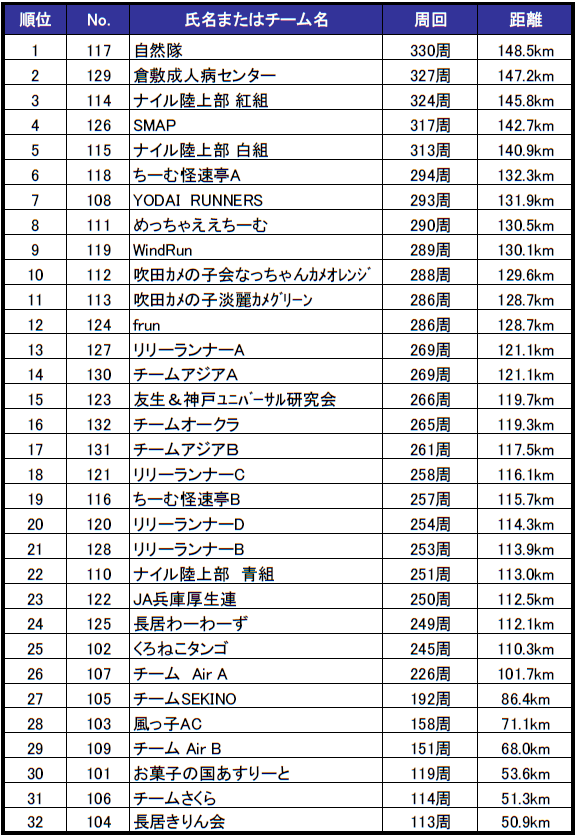 | 順位 | No. | 氏名またはチーム名 | 周回 | 距離 |
|---|---|---|---|---|
| 1 | 117 | 自然隊 | 330周 | 148.5km |
| 2 | 129 | 倉敷成人病センター | 327周 | 147.2km |
| 3 | 114 | ナイル陸上部 紅組 | 324周 | 145.8km |
| 4 | 126 | SMAP | 317周 | 142.7km |
| 5 | 115 | ナイル陸上部 白組 | 313周 | 140.9km |
| 6 | 118 | ちーむ怪速亭A | 294周 | 132.3km |
| 7 | 108 | YODAI RUNNERS | 293周 | 131.9km |
| 8 | 111 | めっちゃええちーむ | 290周 | 130.5km |
| 9 | 119 | WindRun | 289周 | 130.1km |
| 10 | 112 | 吹田ｶﾒの子会なっちゃんｶﾒｵﾚﾝｼﾞ | 288周 | 129.6km |
| 11 | 113 | 吹田ｶﾒの子淡麗ｶﾒｸﾞﾘｰﾝ | 286周 | 128.7km |
| 12 | 124 | frun | 286周 | 128.7km |
| 13 | 127 | リリーランナーA | 269周 | 121.1km |
| 14 | 130 | チームアジアA | 269周 | 121.1km |
| 15 | 123 | 友生＆神戸ﾕﾆﾊﾞｰｻﾙ研究会 | 266周 | 119.7km |
| 16 | 132 | チームオークラ | 265周 | 119.3km |
| 17 | 131 | チームアジアB | 261周 | 117.5km |
| 18 | 121 | リリーランナーC | 258周 | 116.1km |
| 19 | 116 | ちーむ怪速亭B | 257周 | 115.7km |
| 20 | 120 | リリーランナーD | 254周 | 114.3km |
| 21 | 128 | リリーランナーB | 253周 | 113.9km |
| 22 | 110 | ナイル陸上部 青組 | 251周 | 113.0km |
| 23 | 122 | JA兵庫厚生連 | 250周 | 112.5km |
| 24 | 125 | 長居わーわーず | 249周 | 112.1km |
| 25 | 102 | くろねこタンゴ | 245周 | 110.3km |
| 26 | 107 | チーム Air A | 226周 | 101.7km |
| 27 | 105 | チームSEKINO | 192周 | 86.4km |
| 28 | 103 | 風っ子AC | 158周 | 71.1km |
| 29 | 109 | チーム Air B | 151周 | 68.0km |
| 30 | 101 | お菓子の国あすりーと | 119周 | 53.6km |
| 31 | 106 | チームさくら | 114周 | 51.3km |
| 32 | 104 | 長居きりん会 | 113周 | 50.9km |